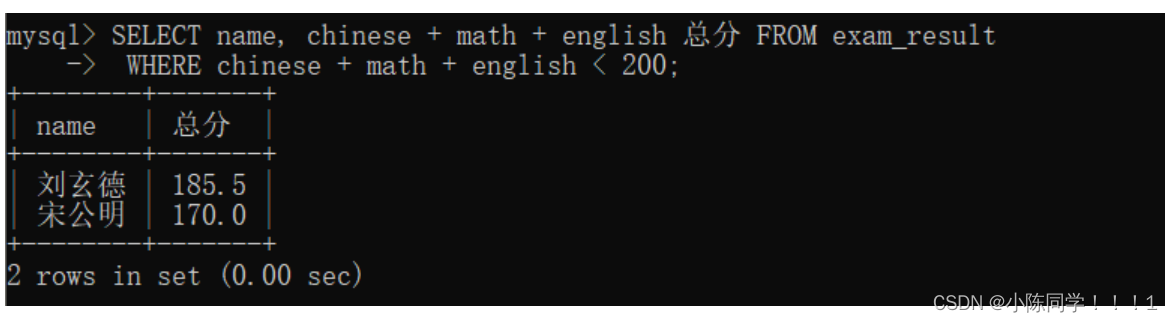 mysql> SELECT name, chinese + math + english 总分 FROM exam_result
    -> WHERE chinese + math + english < 200;

| name | 总分 |
|---|---|
| 刘玄德 | 185.5 |
| 宋公明 | 170.0 |

2 rows in set (0.00 sec)

CSDN @小陈同学！！！1